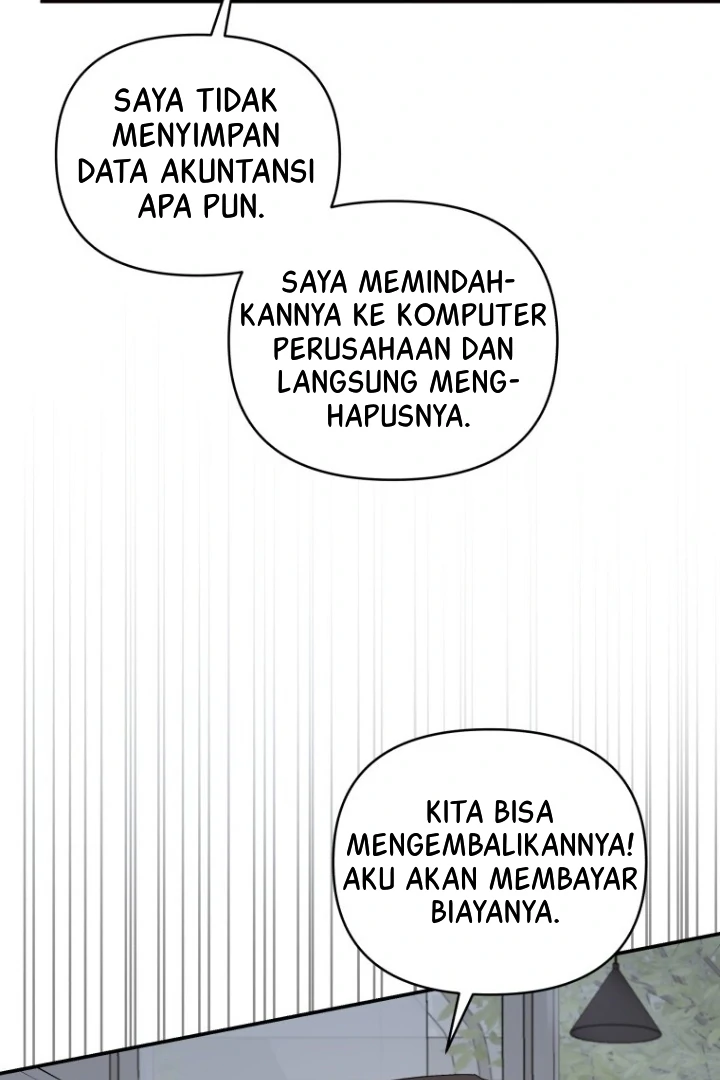 SAYA TIDAK MENYIMPAN DATA AKUNTANSI APA PUN.

SAYA MEMINDAHKANNYA KE KOMPUTER PERUSAHAAN DAN LANGSUNG MENGHAPUSNYA.

KITA BISA MENGEMBALIKANNYA! AKU AKAN MEMBAYAR BIAYANYA.